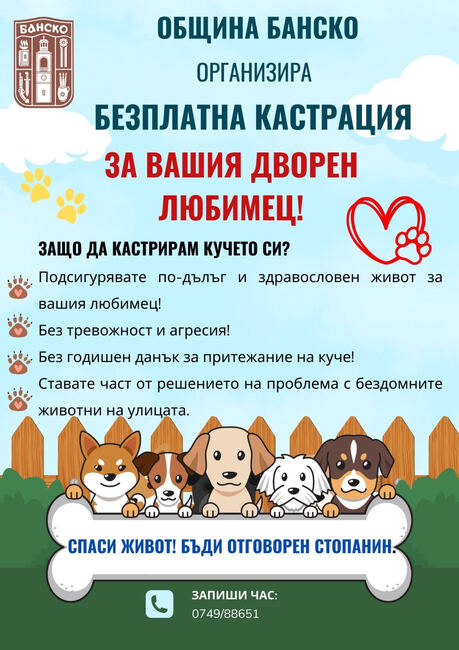 БАНСКО

ОБЩИНА БАНСКО

ОРГАНИЗИРА

БЕЗПЛАТНА КАСТРАЦИЯ

ЗА ВАШИЯ ДВОРЕН ЛЮБИМЕЦ!

ЗАЩО ДА КАСТРИРАМ КУЧЕТО СИ?

Подсигурявате по-дълъг и здравословен живот за вашия любимец!

Без тревожност и агресия!

Без годишен данък за притежание на куче!

Ставате част от решението на проблема с бездомните животни на улицата.

СПАСИ ЖИВОТ! БЪДИ ОТГОВОРЕН СТОПАНИН.

ЗАПИШИ ЧАС:
0749/88651